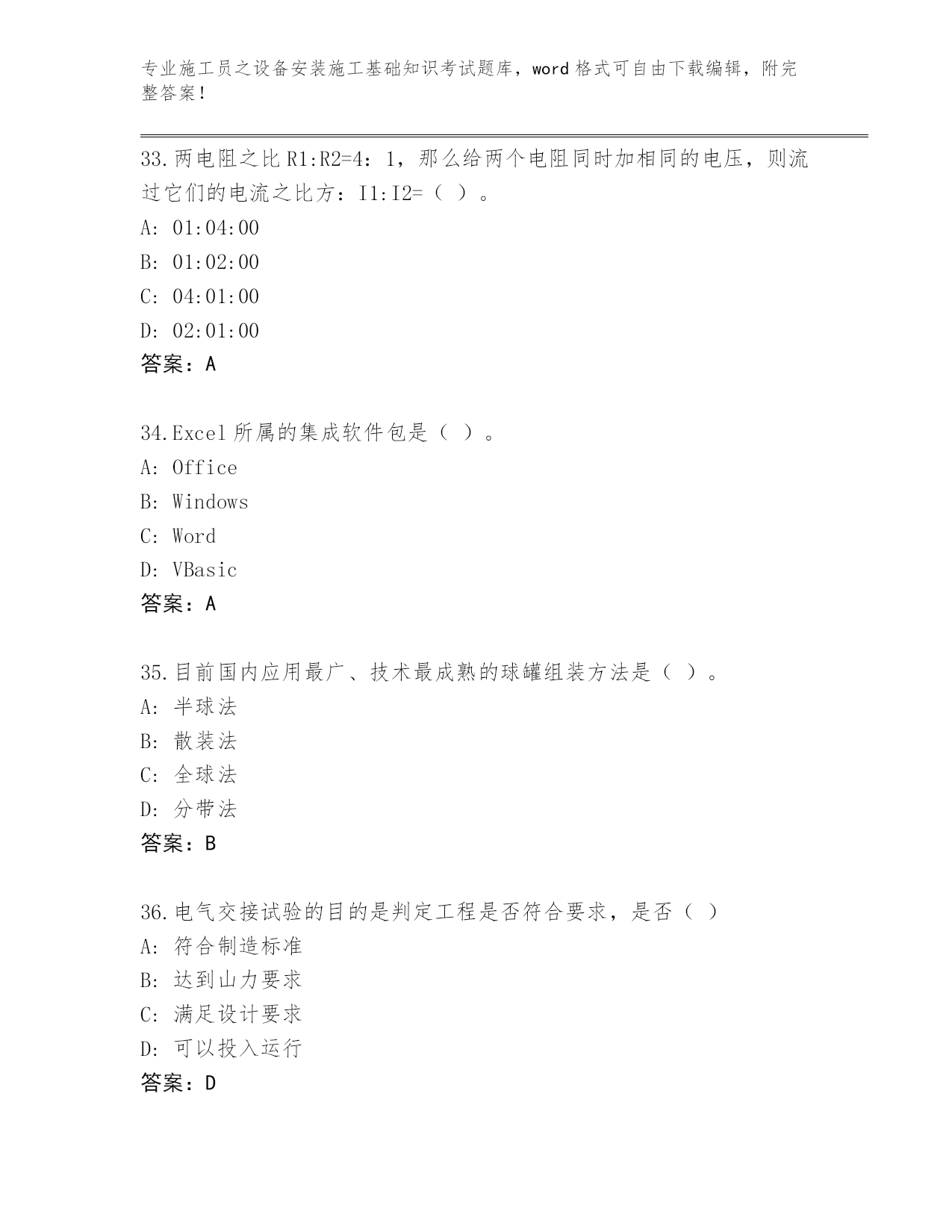 专业施工员之设备安装施工基础知识考试题库，word 格式可自由下载编辑，附完整答案！

33.两电阻之比 R1:R2=4：1，那么给两个电阻同时加相同的电压，则流过它们的电流之比方：I1:I2=（ ）。
A: 01:04:00
B: 01:02:00
C: 04:01:00
D: 02:01:00
答案：A

34.Excel 所属的集成软件包是（ ）。
A: Office
B: Windows
C: Word
D: VBasic
答案：A

35.目前国内应用最广、技术最成熟的球罐组装方法是（ ）。
A: 半球法
B: 散装法
C: 全球法
D: 分带法
答案：B

36.电气交接试验的目的是判定工程是否符合要求，是否（ ）
A: 符合制造标准
B: 达到山力要求
C: 满足设计要求
D: 可以投入运行
答案：D